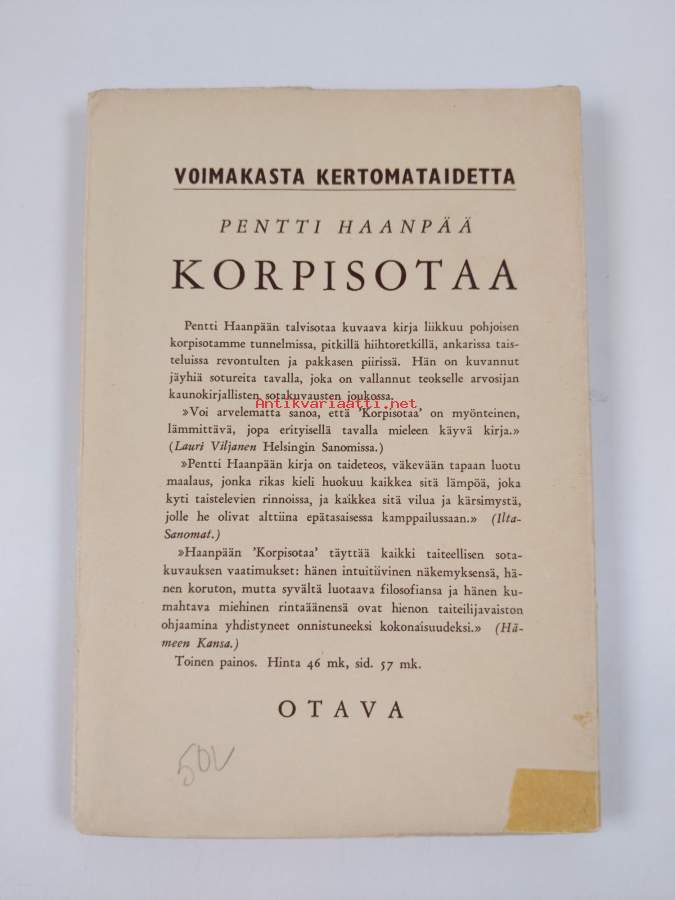 VOIMAKASTA KERTOMATAIDETTA

PENTTI HAANPÄÄ

KORPISOTAA

Pentti Haanpään talvisotaa kuvaava kirja liikkuu pohjoisen korpisotamme tunnelmissa, pitkillä hiihtoretkillä, ankarissa taisteluissa revontulten ja pakkasen piirissä. Hän on kuvannut jäyhiä sotureita tavalla, joka on vallannut teokselle arvosijan kaunokirjallisten sotakuvausten joukossa.

Antikvariaatti.net

»Voi arvelematta sanoa, että 'Korpisotaa' on myönteinen, lämmittävä, jopa erityisellä tavalla mieleen käyvä kirja.» (Lauri Viljanen Helsingin Sanomissa.)

»Pentti Haanpään kirja on taideteos, väkevään tapaan luotu maalaus, jonka rikas kieli huokuu kaikkea sitä lämpöä, joka kyti taistelevien rinnoissa, ja kaikkea sitä vilua ja kärsimystä, jolle he olivat alttiina epätasaisessa kamppailussaan.» (Ilta-Sanomat.)

»Haanpään 'Korpisotaa' täyttää kaikki taiteellisen sotakuvauksen vaatimukset: hänen intuitiivinen näkemyksensä, hänen koruton, mutta syvältä luotaava filosofiansa ja hänen kumahtava miehinen rintaäänensä ovat hienon taiteilijavaiston ohjaamina yhdistyneet onnistuneeksi kokonaisuudeksi.» (Hämeen Kansa.)

Toinen painos. Hinta 46 mk, sid. 57 mk.

OTAVA

50V